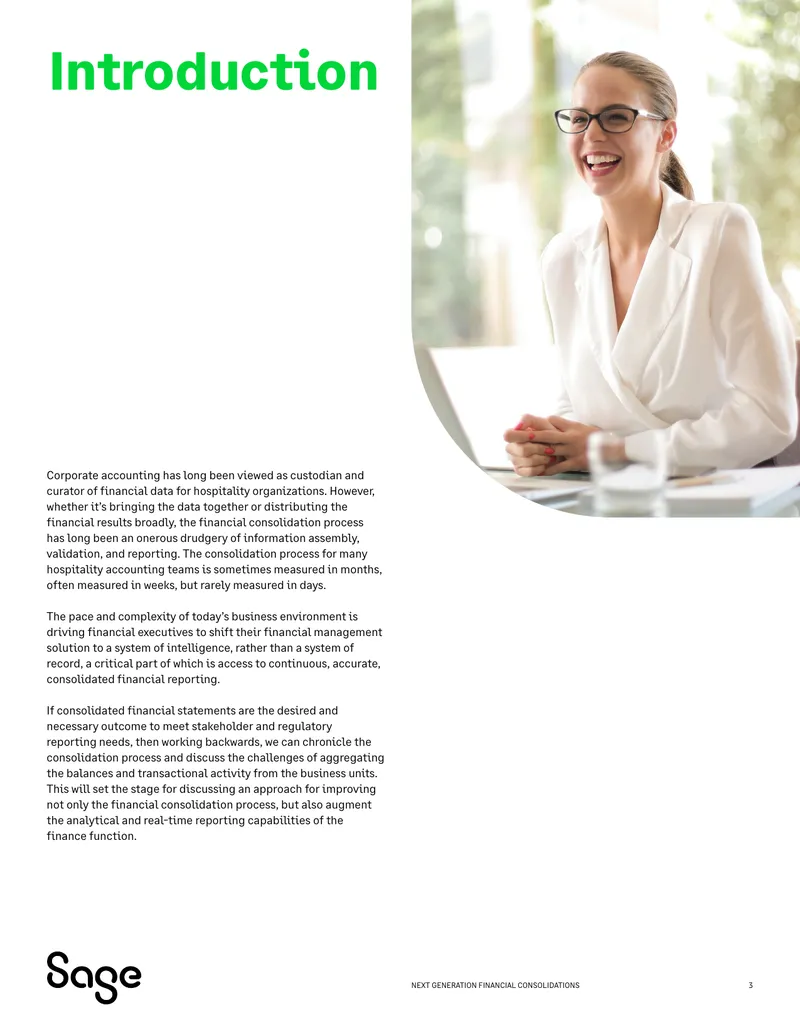 Introduction

Corporate accounting has long been viewed as custodian and curator of financial data for hospitality organizations. However, whether it's bringing the data together or distributing the financial results broadly, the financial consolidation process has long been an onerous drudgery of information assembly, validation, and reporting. The consolidation process for many hospitality accounting teams is sometimes measured in months, often measured in weeks, but rarely measured in days.

The pace and complexity of today's business environment is driving financial executives to shift their financial management solution to a system of intelligence, rather than a system of record, a critical part of which is access to continuous, accurate, consolidated financial reporting.

If consolidated financial statements are the desired and necessary outcome to meet stakeholder and regulatory reporting needs, then working backwards, we can chronicle the consolidation process and discuss the challenges of aggregating the balances and transactional activity from the business units. This will set the stage for discussing an approach for improving not only the financial consolidation process, but also augment the analytical and real-time reporting capabilities of the finance function.

Sage

NEXT GENERATION FINANCIAL CONSOLIDATIONS

3